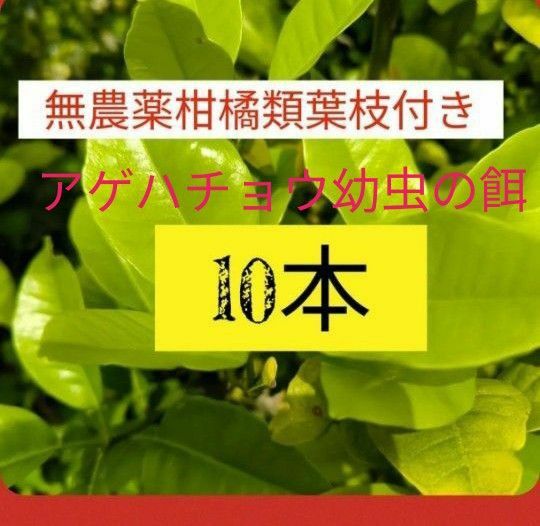 無農薬柑橘類葉枝付き

アゲハチョウ幼虫の餌

10本